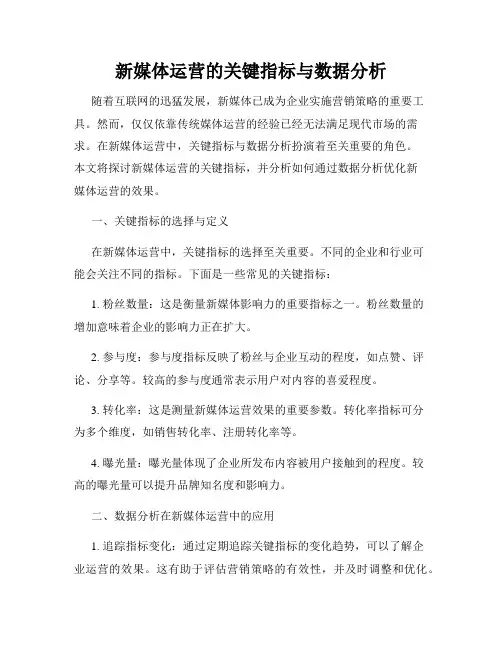 新媒体运营的关键指标与数据分析

随着互联网的迅猛发展，新媒体已成为企业实施营销策略的重要工具。然而，仅仅依靠传统媒体运营的经验已经无法满足现代市场的需求。在新媒体运营中，关键指标与数据分析扮演着至关重要的角色。本文将探讨新媒体运营的关键指标，并分析如何通过数据分析优化新媒体运营的效果。

一、关键指标的选择与定义

在新媒体运营中，关键指标的选择至关重要。不同的企业和行业可能会关注不同的指标。下面是一些常见的关键指标：

1. 粉丝数量：这是衡量新媒体影响力的重要指标之一。粉丝数量的增加意味着企业的影响力正在扩大。

2. 参与度：参与度指标反映了粉丝与企业互动的程度，如点赞、评论、分享等。较高的参与度通常表示用户对内容的喜爱程度。

3. 转化率：这是测量新媒体运营效果的重要参数。转化率指标可分为多个维度，如销售转化率、注册转化率等。

4. 曝光量：曝光量体现了企业所发布内容被用户接触到的程度。较高的曝光量可以提升品牌知名度和影响力。

二、数据分析在新媒体运营中的应用

1. 追踪指标变化：通过定期追踪关键指标的变化趋势，可以了解企业运营的效果。这有助于评估营销策略的有效性，并及时调整和优化。